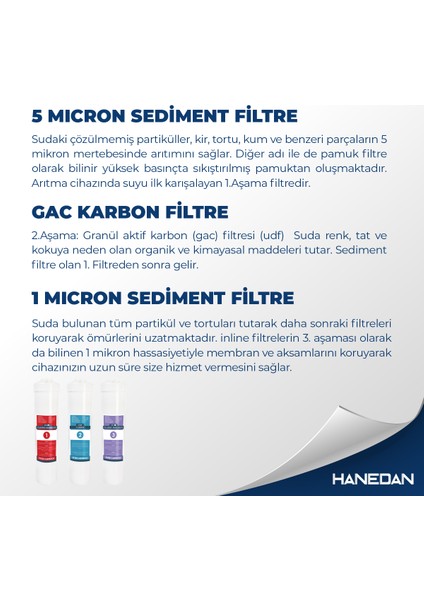 5 MICRON SEDİMENT FİLTRE

Sudaki çözülmemiş partiküller, kir, tortu, kum ve benzeri parçaların 5 mikron mertebesinde arıtımını sağlar. Diğer adı ile de pamuk filtre olarak bilinir yüksek basınçta sıkıştırılmış pamuktan oluşmaktadır. Arıtma cihazında suyu ilk karışalayan 1.Aşama filtredir.

GAC KARBON FİLTRE

2.Aşama: Granül aktif karbon (gac) filtresi (udf) Suda renk, tat ve kokuya neden olan organik ve kimayasal maddeleri tutar. Sediment filtre olan 1. Filtreden sonra gelir.

1 MICRON SEDİMENT FİLTRE

Suda bulunan tüm partikül ve tortuları tutarak daha sonraki filtreleri koruyarak ömürlerini uzatmaktadır. inline filtrelerin 3. aşaması olarak da bilinen 1 mikron hassasiyetiyle membran ve aksamlarını koruyarak cihazınızın uzun süre size hizmet vermesini sağlar.

1
2
3

HANEDAN